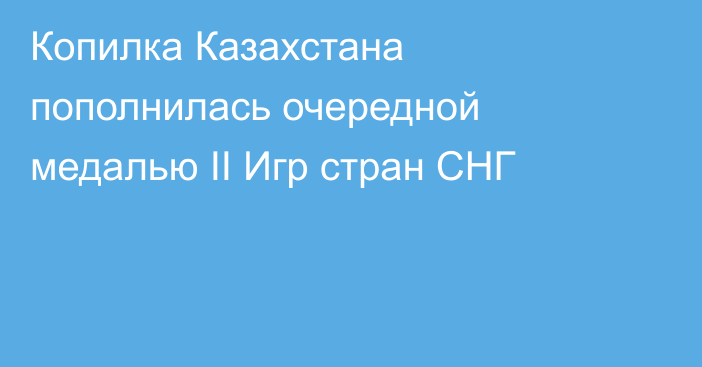 Копилка Казахстана пополнилась очередной медалью II Игр стран СНГ